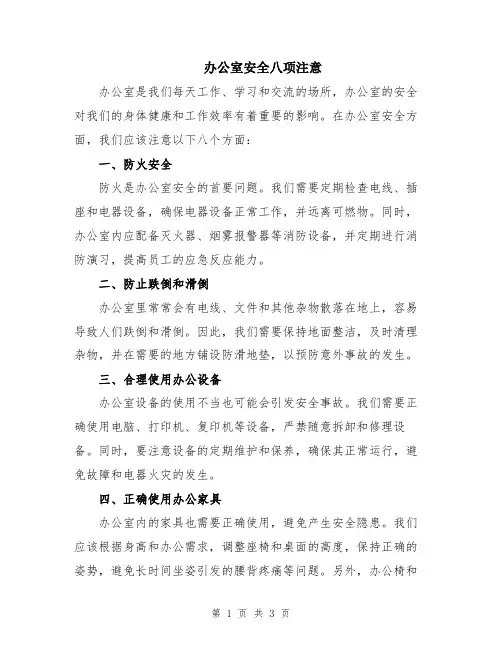 办公室安全八项注意

办公室是我们每天工作、学习和交流的场所，办公室的安全对我们的身体健康和工作效率有着重要的影响。在办公室安全方面，我们应该注意以下八个方面：

一、防火安全

防火是办公室安全的首要问题。我们需要定期检查电线、插座和电器设备，确保电器设备正常工作，并远离可燃物。同时，办公室内应配备灭火器、烟雾报警器等消防设备，并定期进行消防演习，提高员工的应急反应能力。

二、防止跌倒和滑倒

办公室里常常会有电线、文件和其他杂物散落在地上，容易导致人们跌倒和滑倒。因此，我们需要保持地面整洁，及时清理杂物，并在需要的地方铺设防滑地垫，以预防意外事故的发生。

三、合理使用办公设备

办公室设备的使用不当也可能会引发安全事故。我们需要正确使用电脑、打印机、复印机等设备，严禁随意拆卸和修理设备。同时，要注意设备的定期维护和保养，确保其正常运行，避免故障和电器火灾的发生。

四、正确使用办公家具

办公室内的家具也需要正确使用，避免产生安全隐患。我们应该根据身高和办公需求，调整座椅和桌面的高度，保持正确的姿势，避免长时间坐姿引发的腰背疼痛等问题。另外，办公椅和

第 1 页 共 3 页